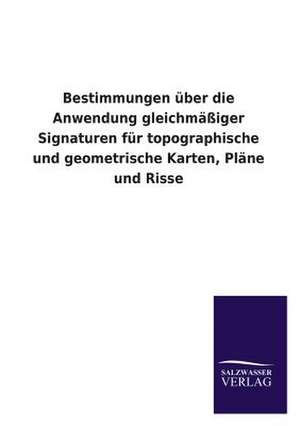 Bestimmungen über die Anwendung gleichmäßiger Signaturen für topographische und geometrische Karten, Pläne und Risse

SALZWASSER
VERLAG